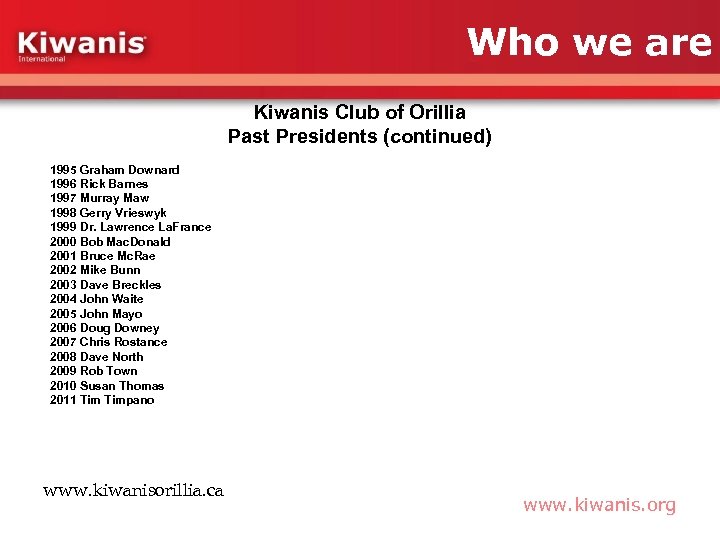 Kiwanis
International

Who we are

Kiwanis Club of Orillia
Past Presidents (continued)

1995 Graham Downard
1996 Rick Barnes
1997 Murray Maw
1998 Gerry Vrieswyk
1999 Dr. Lawrence LaFrance
2000 Bob MacDonald
2001 Bruce McRae
2002 Mike Bunn
2003 Dave Breckles
2004 John Waite
2005 John Mayo
2006 Doug Downey
2007 Chris Rostance
2008 Dave North
2009 Rob Town
2010 Susan Thomas
2011 Tim Timpano

www.kiwanisorillia.ca

www.kiwanis.org